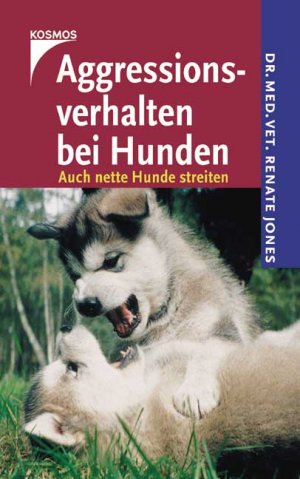 KOSMOS

Aggressionsverhalten bei Hunden

Auch nette Hunde streiten

DR. MED. VET. RENATE JONES